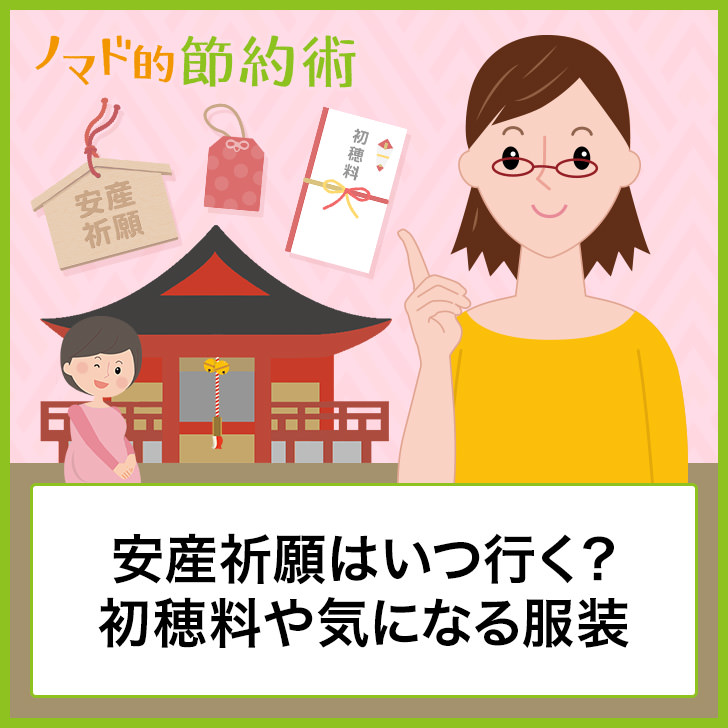 ノマド的節約術

安産祈願

初穂料

安産祈願はいつ行く?
初穂料や気になる服装